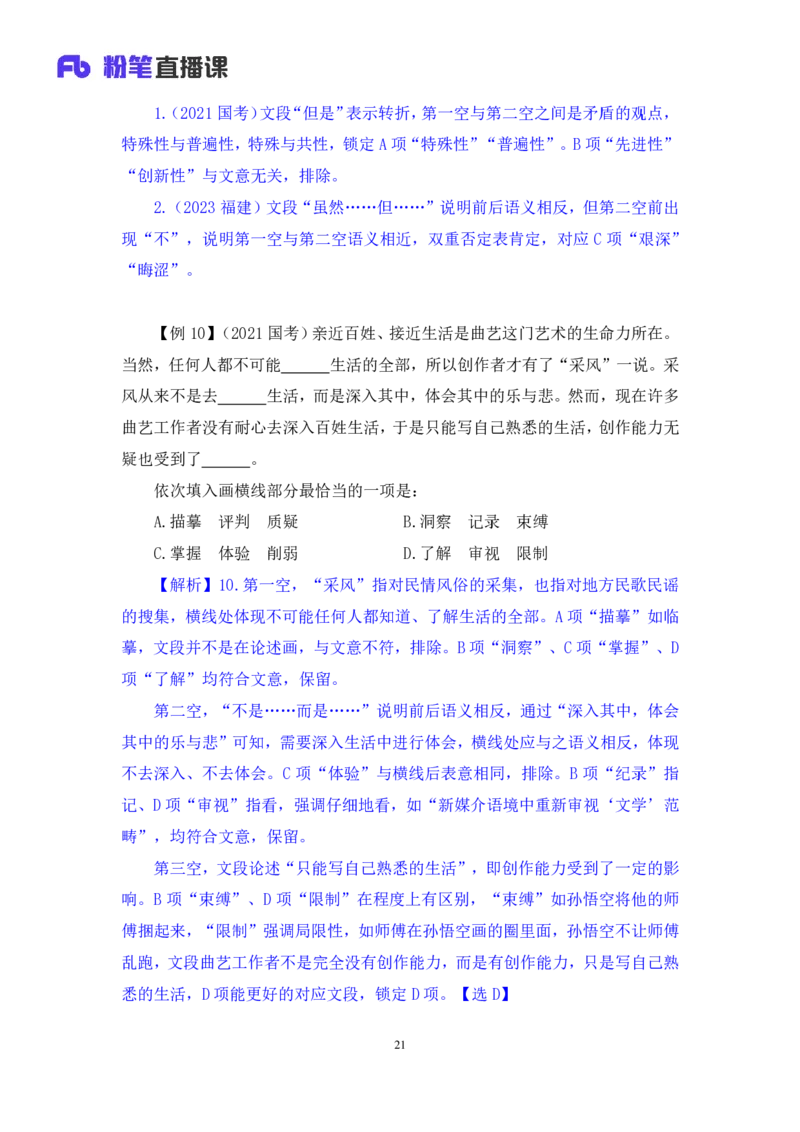 Fb 粉笔直播课

1.（2021 国考）文段“但是”表示转折，第一空与第二空之间是矛盾的观点，特殊性与普遍性，特殊与共性，锁定 A 项“特殊性”“普遍性”。B 项“先进性”“创新性”与文意无关，排除。

2.（2023 福建）文段“虽然……但……”说明前后语义相反，但第二空前出现“不”，说明第一空与第二空语义相近，双重否定表肯定，对应 C 项“艰深”“晦涩”。

【例 10】（2021 国考）亲近百姓、接近生活是曲艺这门艺术的生命力所在。当然，任何人都不可能______生活的全部，所以创作者才有了“采风”一说。采风从来不是去______生活，而是深入其中，体会其中的乐与悲。然而，现在许多曲艺工作者没有耐心去深入百姓生活，于是只能写自己熟悉的生活，创作能力无疑也受到了______。

依次填入画横线部分最恰当的一项是：

A.描摹　评判　质疑　　B.洞察　记录　束缚

C.掌握　体验　削弱　　D.了解　审视　限制

【解析】10.第一空，“采风”指对民情风俗的采集，也指对地方民歌民谣的搜集，横线处体现不可能任何人都知道、了解生活的全部。A 项“描摹”如临摹，文段并不是在论述画，与文意不符，排除。B 项“洞察”、C 项“掌握”、D 项“了解”均符合文意，保留。

第二空，“不是……而是……”说明前后语义相反，通过“深入其中，体会其中的乐与悲”可知，需要深入生活中进行体会，横线处应与之语义相反，体现不去深入、不去体会。C 项“体验”与横线后表意相同，排除。B 项“纪录”指记、D 项“审视”指看，强调仔细地看，如“新媒介语境中重新审视‘文学’范畴”，均符合文意，保留。

第三空，文段论述“只能写自己熟悉的生活”，即创作能力受到了一定的影响。B 项“束缚”、D 项“限制”在程度上有区别，“束缚”如孙悟空将他的师傅捆起来，“限制”强调局限性，如师傅在孙悟空画的圈里面，孙悟空不让师傅乱跑，文段曲艺工作者不是完全没有创作能力，而是有创作能力，只是写自己熟悉的生活，D 项能更好的对应文段，锁定 D 项。【选 D】

21